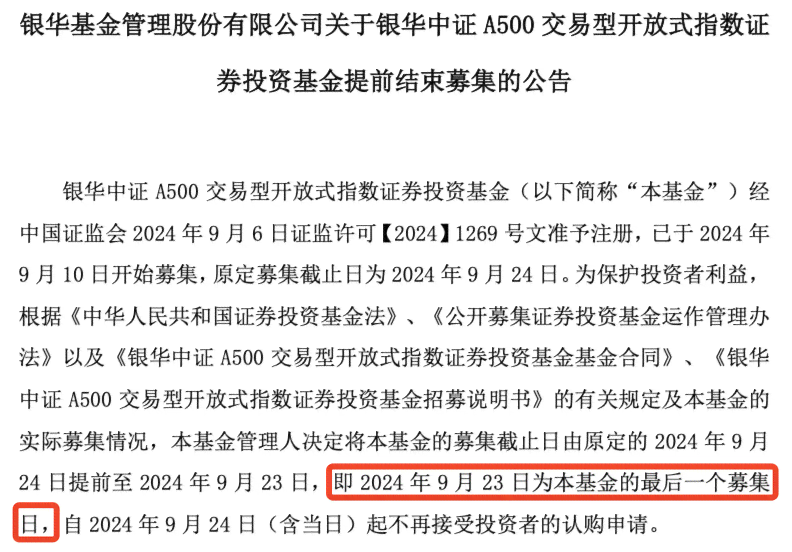 银华基金管理股份有限公司关于银华中证 A500 交易型开放式指数证券投资基金提前结束募集的公告

银华中证 A500 交易型开放式指数证券投资基金（以下简称“本基金”）经中国证监会 2024 年 9 月 6 日证监许可【2024】1269 号文准予注册，已于 2024 年 9 月 10 日开始募集，原定募集截止日为 2024 年 9 月 24 日。为保护投资者利益，根据《中华人民共和国证券投资基金法》、《公开募集证券投资基金运作管理办法》以及《银华中证 A500 交易型开放式指数证券投资基金基金合同》、《银华中证 A500 交易型开放式指数证券投资基金招募说明书》的有关规定及本基金的实际募集情况，本基金管理人决定将本基金的募集截止日由原定的 2024 年 9 月 24 日提前至 2024 年 9 月 23 日，即 2024 年 9 月 23 日为本基金的最后一个募集日，自 2024 年 9 月 24 日（含当日）起不再接受投资者的认购申请。